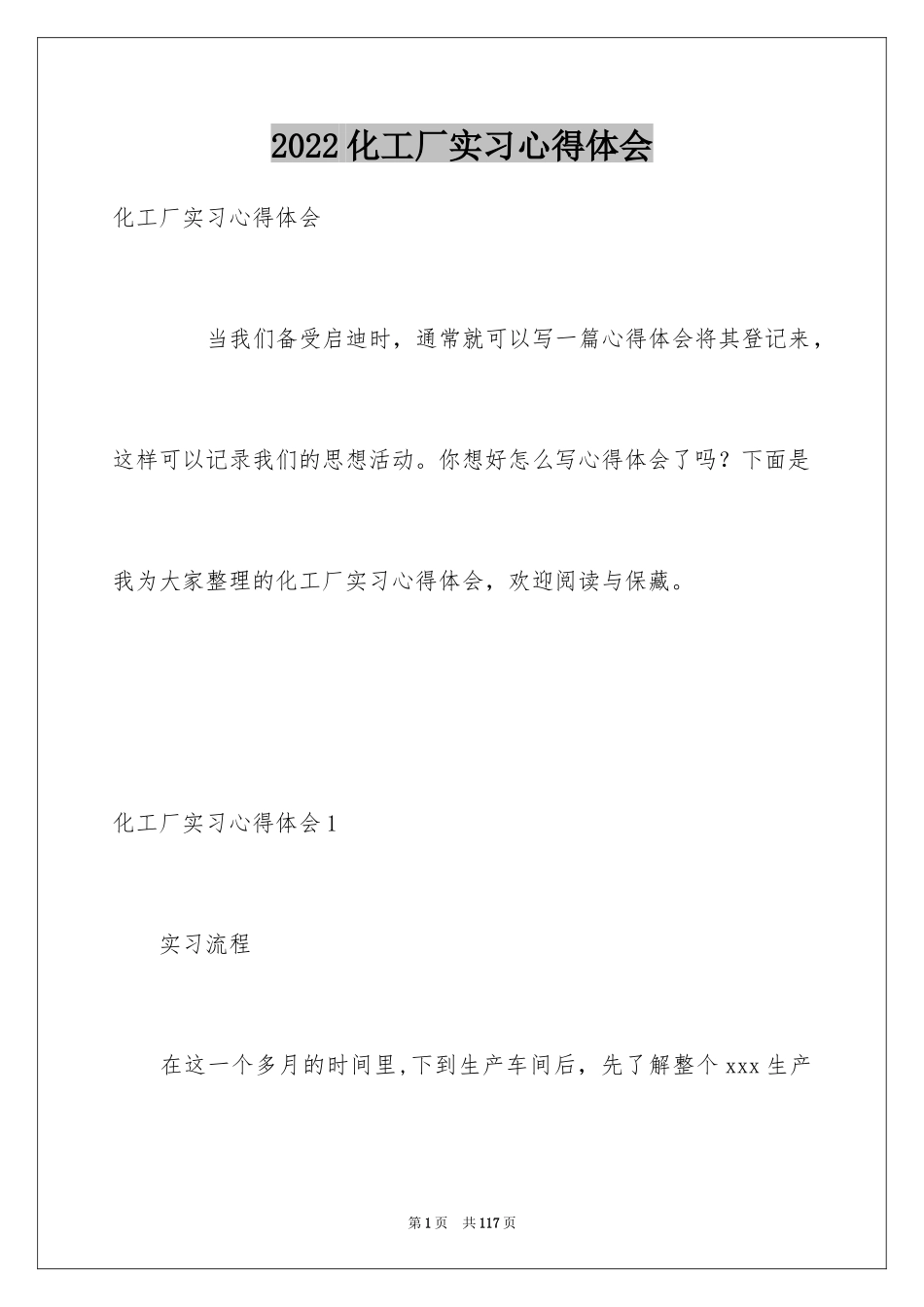 2022 化工厂实习心得体会

化工厂实习心得体会

当我们备受启迪时，通常就可以写一篇心得体会将其登记来，这样可以记录我们的思想活动。你想好怎么写心得体会了吗？下面是我为大家整理的化工厂实习心得体会，欢迎阅读与保藏。

化工厂实习心得体会 1

实习流程

在这一个多月的时间里,下到生产车间后，先了解整个 xxx 生产

第 1 页　共 117 页